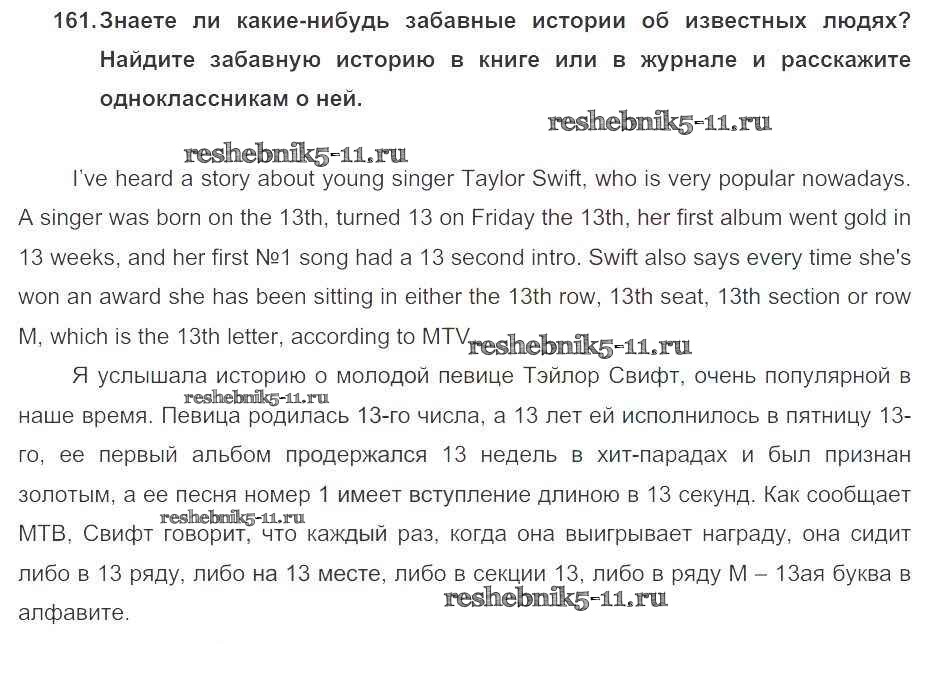 161. Знаете ли какие-нибудь забавные истории об известных людях? Найдите забавную историю в книге или в журнале и расскажите одноклассникам о ней.

reshebnik5-11.ru

reshebnik5-11.ru

I've heard a story about young singer Taylor Swift, who is very popular nowadays. A singer was born on the 13th, turned 13 on Friday the 13th, her first album went gold in 13 weeks, and her first №1 song had a 13 second intro. Swift also says every time she's won an award she has been sitting in either the 13th row, 13th seat, 13th section or row M, which is the 13th letter, according to MTV.

reshebnik5-11.ru

Я услышала историю о молодой певице Тэйлор Свифт, очень популярной в наше время. Певица родилась 13-го числа, а 13 лет ей исполнилось в пятницу 13-го, ее первый альбом продержался 13 недель в хит-парадах и был признан золотым, а ее песня номер 1 имеет вступление длиною в 13 секунд. Как сообщает МТВ, Свифт говорит, что каждый раз, когда она выигрывает награду, она сидит либо в 13 ряду, либо на 13 месте, либо в секции 13, либо в ряду М – 13ая буква в алфавите.

reshebnik5-11.ru

reshebnik5-11.ru

reshebnik5-11.ru